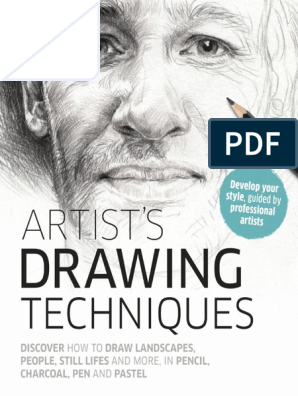 PDF

Develop your style, guided by professional artists

ARTIST'S
DRAWING
TECHNIQUES

DISCOVER HOW TO DRAW LANDSCAPES, PEOPLE, STILL LIFES AND MORE, IN PENCIL, CHARCOAL, PEN AND PASTEL